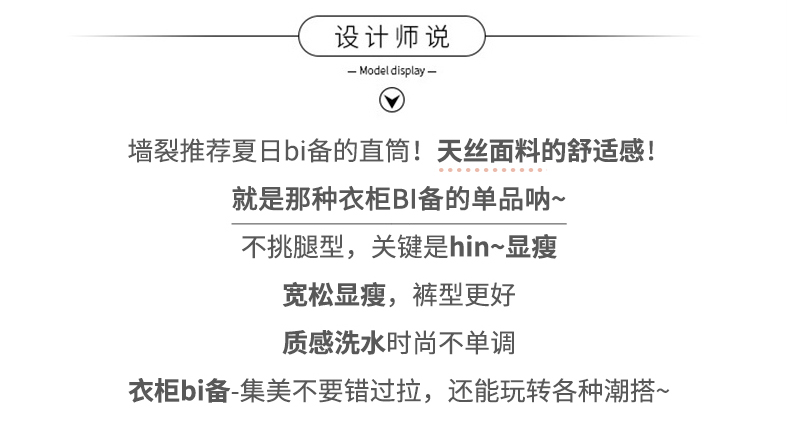 设计师说

— Model display —

墙裂推荐夏日bi备的直筒！天丝面料的舒适感！

就是那种衣柜BI备的单品呐~

不挑腿型，关键是hin~显瘦

宽松显瘦，裤型更好

质感洗水时尚不单调

衣柜bi备-集美不要错过拉，还能玩转各种潮搭~